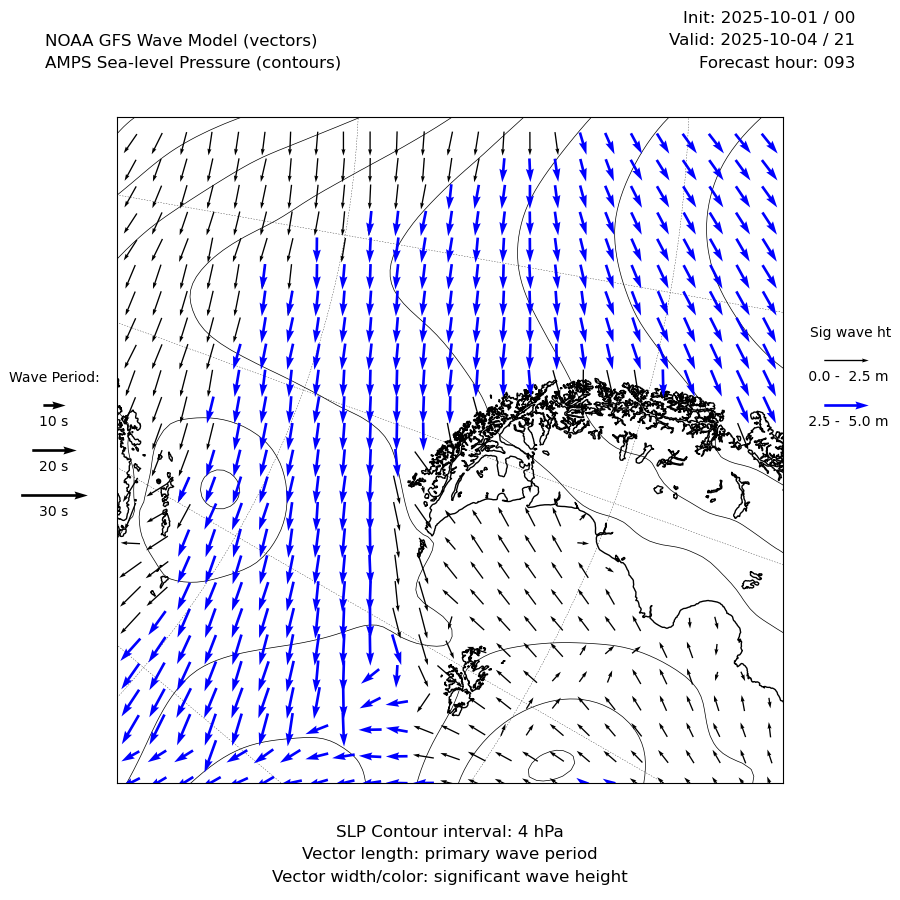 NOAA GFS Wave Model (vectors)
AMPS Sea-level Pressure (contours)

Init: 2025-10-01 / 00
Valid: 2025-10-04 / 21
Forecast hour: 093

Wave Period:
10 s
20 s
30 s

Sig wave ht
0.0 - 2.5 m
2.5 - 5.0 m

SLP Contour interval: 4 hPa
Vector length: primary wave period
Vector width/color: significant wave height